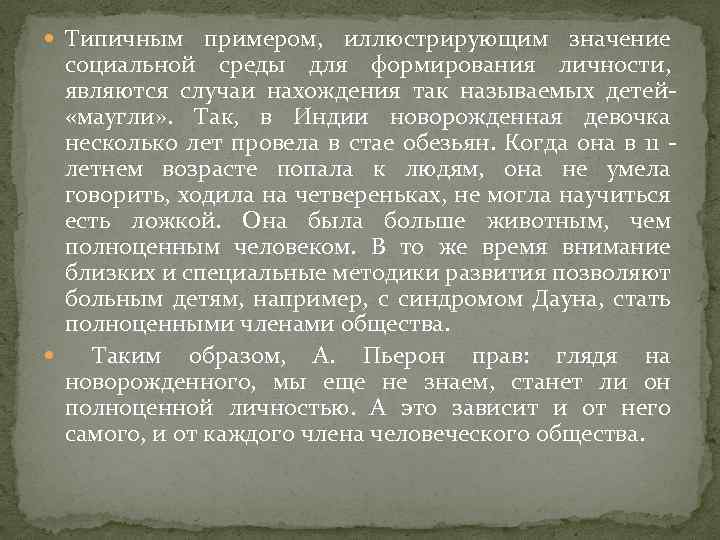 Типичным примером, иллюстрирующим значение социальной среды для формирования личности, являются случаи нахождения так называемых детей-«маугли». Так, в Индии новорожденная девочка несколько лет провела в стае обезьян. Когда она в 11 - летнем возрасте попала к людям, она не умела говорить, ходила на четвереньках, не могла научиться есть ложкой. Она была больше животным, чем полноценным человеком. В то же время внимание близких и специальные методики развития позволяют больным детям, например, с синдромом Дауна, стать полноценными членами общества.

Таким образом, А. Пьерон прав: глядя на новорожденного, мы еще не знаем, станет ли он полноценной личностью. А это зависит и от него самого, и от каждого члена человеческого общества.